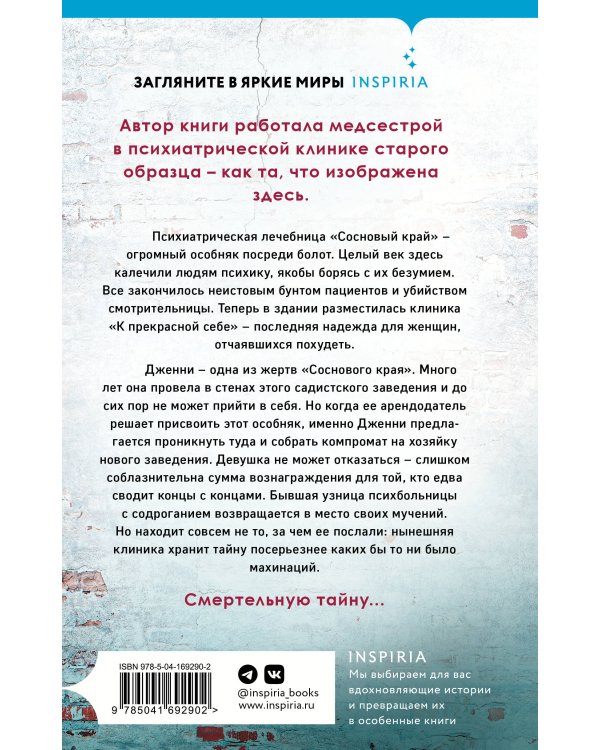 ЗАГЛЯНИТЕ В ЯРКИЕ МИРЫ INSPIRIA

Автор книги работала медсестрой в психиатрической клинике старого образца – как та, что изображена здесь.

Психиатрическая лечебница «Сосновый край» – огромный особняк посреди болот. Целый век здесь калечили людям психику, якобы борясь с их безумием. Все закончилось неистовым бунтом пациентов и убийством смотрительницы. Теперь в здании разместилась клиника «К прекрасной себе» – последняя надежда для женщин, отчаявшихся похудеть.

Дженни – одна из жертв «Соснового края». Много лет она провела в стенах этого садистского заведения и до сих пор не может прийти в себя. Но когда ее арендодатель решает присвоить этот особняк, именно Дженни предлагается проникнуть туда и собрать компромат на хозяйку нового заведения. Девушка не может отказаться – слишком соблазнительна сумма вознаграждения для той, кто едва сводит концы с концами. Бывшая узница психбольницы с содроганием возвращается в место своих мучений. Но находит совсем не то, за чем ее послали: нынешняя клиника хранит тайну посерьезнее каких бы то ни было махинаций.

Смертельную тайну...

ISBN 978-5-04-169290-2

9 785041 692902 >

@inspiria_books
www.inspiria.ru

INSPIRIA
Мы выбираем для вас вдохновляющие истории и превращаем их в особенные книги